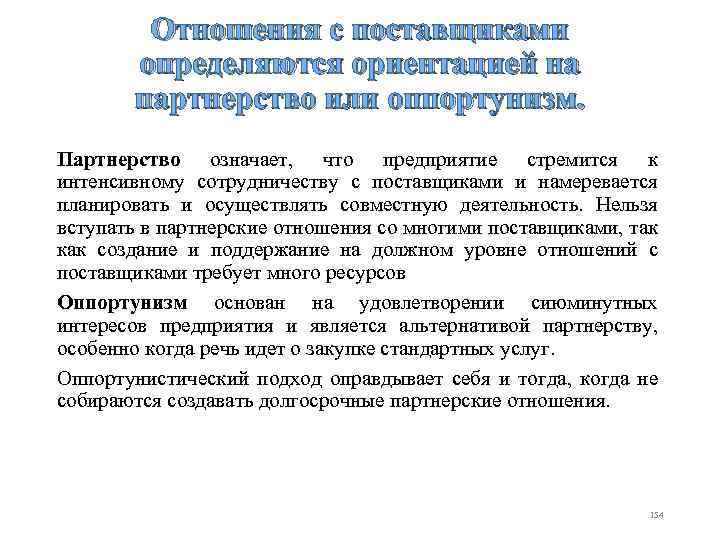 Отношения с поставщиками определяются ориентацией на партнерство или оппортунизм.

Партнерство означает, что предприятие стремится к интенсивному сотрудничеству с поставщиками и намеревается планировать и осуществлять совместную деятельность. Нельзя вступать в партнерские отношения со многими поставщиками, так как создание и поддержание на должном уровне отношений с поставщиками требует много ресурсов

Оппортунизм основан на удовлетворении сиюминутных интересов предприятия и является альтернативой партнерству, особенно когда речь идет о закупке стандартных услуг.

Оппортунистический подход оправдывает себя и тогда, когда не собираются создавать долгосрочные партнерские отношения.

154